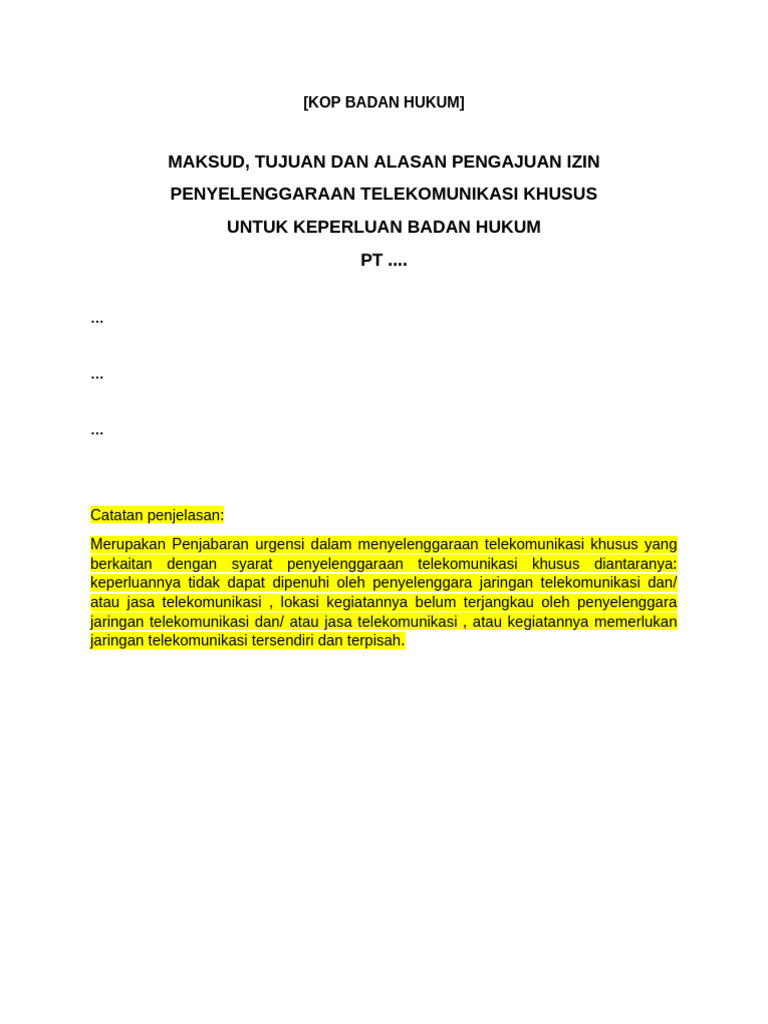 [KOP BADAN HUKUM]

MAKSUD, TUJUAN DAN ALASAN PENGAJUAN IZIN
PENYELENGGARAAN TELEKOMUNIKASI KHUSUS
UNTUK KEPERLUAN BADAN HUKUM
PT ....

...

...

...

Catatan penjelasan:

Merupakan Penjabaran urgensi dalam menyelenggaraan telekomunikasi khusus yang berkaitan dengan syarat penyelenggaraan telekomunikasi khusus diantaranya: keperluannya tidak dapat dipenuhi oleh penyelenggara jaringan telekomunikasi dan/ atau jasa telekomunikasi , lokasi kegiatannya belum terjangkau oleh penyelenggara jaringan telekomunikasi dan/ atau jasa telekomunikasi , atau kegiatannya memerlukan jaringan telekomunikasi tersendiri dan terpisah.